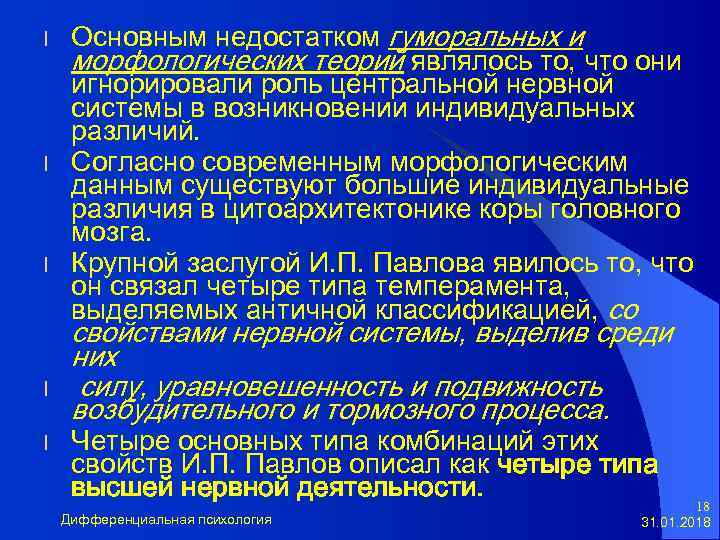 l Основным недостатком гуморальных и морфологических теорий являлось то, что они игнорировали роль центральной нервной системы в возникновении индивидуальных различий.

l Согласно современным морфологическим данным существуют большие индивидуальные различия в цитоархитектонике коры головного мозга.

l Крупной заслугой И.П. Павлова явилось то, что он связал четыре типа темперамента, выделяемых античной классификацией, со свойствами нервной системы, выделив среди них

l силу, уравновешенность и подвижность возбудительного и тормозного процесса.

l Четыре основных типа комбинаций этих свойств И.П. Павлов описал как четыре типа высшей нервной деятельности.

Дифференциальная психология

18

31.01.2018